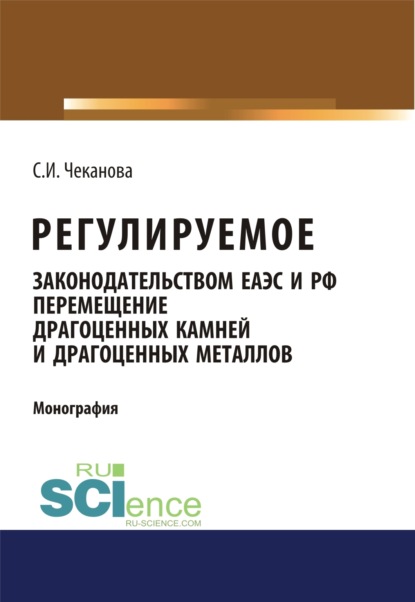 С.И. Чеканова

РЕГУЛИРУЕМОЕ

ЗАКОНОДАТЕЛЬСТВОМ ЕАЭС И РФ ПЕРЕМЕЩЕНИЕ ДРАГОЦЕННЫХ КАМНЕЙ И ДРАГОЦЕННЫХ МЕТАЛЛОВ

Монография

RU SCIence
RU-SCIENCE.COM